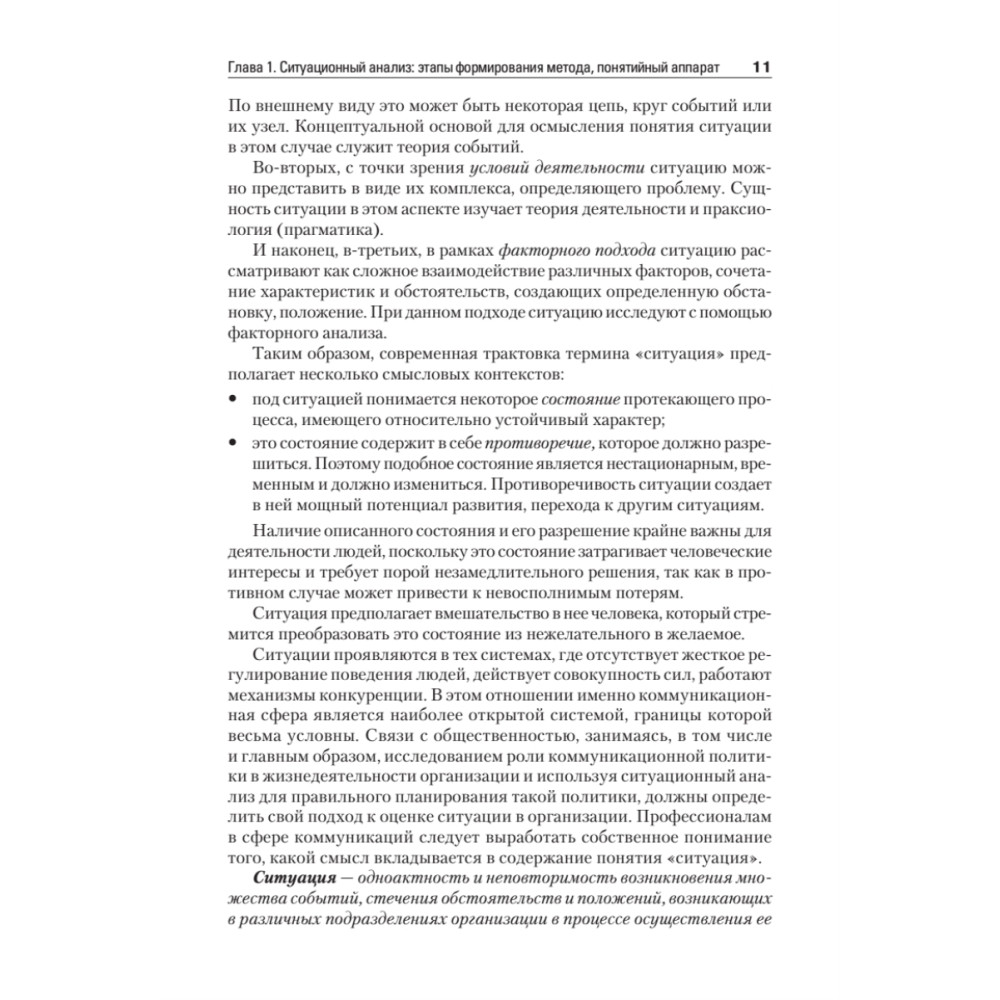 Глава 1. Ситуационный анализ: этапы формирования метода, понятийный аппарат 11

По внешнему виду это может быть некоторая цепь, круг событий или их узел. Концептуальной основой для осмысления понятия ситуации в этом случае служит теория событий.

Во-вторых, с точки зрения условий деятельности ситуацию можно представить в виде их комплекса, определяющего проблему. Сущность ситуации в этом аспекте изучает теория деятельности и праксиология (прагматика).

И наконец, в-третьих, в рамках факторного подхода ситуацию рассматривают как сложное взаимодействие различных факторов, сочетание характеристик и обстоятельств, создающих определенную обстановку, положение. При данном подходе ситуацию исследуют с помощью факторного анализа.

Таким образом, современная трактовка термина «ситуация» предполагает несколько смысловых контекстов:

• под ситуацией понимается некоторое состояние протекающего процесса, имеющего относительно устойчивый характер;
• это состояние содержит в себе противоречие, которое должно разрешиться. Поэтому подобное состояние является нестационарным, временным и должно измениться. Противоречивость ситуации создает в ней мощный потенциал развития, перехода к другим ситуациям.

Наличие описанного состояния и его разрешение крайне важны для деятельности людей, поскольку это состояние затрагивает человеческие интересы и требует порой незамедлительного решения, так как в противном случае может привести к невосполнимым потерям.

Ситуация предполагает вмешательство в нее человека, который стремится преобразовать это состояние из нежелательного в желаемое.

Ситуации проявляются в тех системах, где отсутствует жесткое регулирование поведения людей, действует совокупность сил, работают механизмы конкуренции. В этом отношении именно коммуникационная сфера является наиболее открытой системой, границы которой весьма условны. Связи с общественностью, занимаясь, в том числе и главным образом, исследованием роли коммуникационной политики в жизнедеятельности организации и используя ситуационный анализ для правильного планирования такой политики, должны определить свой подход к оценке ситуации в организации. Профессионалам в сфере коммуникаций следует выработать собственное понимание того, какой смысл вкладывается в содержание понятия «ситуация».

Ситуация — одноактность и неповторимость возникновения множества событий, стечения обстоятельств и положений, возникающих в различных подразделениях организации в процессе осуществления ее